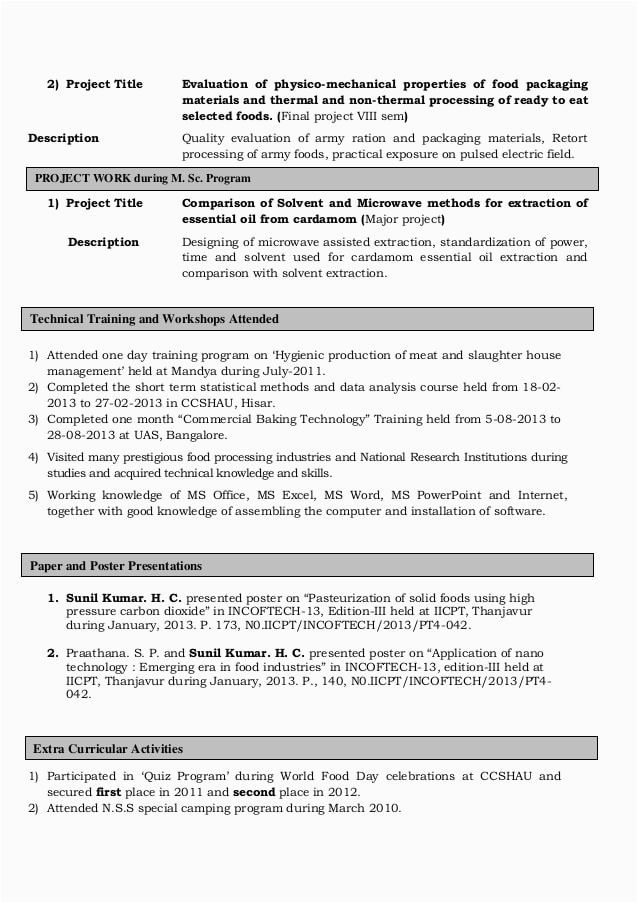 2) Project Title

Evaluation of physico-mechanical properties of food packaging materials and thermal and non-thermal processing of ready to eat selected foods. (Final project VIII sem)

Description

Quality evaluation of army ration and packaging materials, Retort processing of army foods, practical exposure on pulsed electric field.

PROJECT WORK during M. Sc. Program

1) Project Title

Comparison of Solvent and Microwave methods for extraction of essential oil from cardamom (Major project)

Description

Designing of microwave assisted extraction, standardization of power, time and solvent used for cardamom essential oil extraction and comparison with solvent extraction.

Technical Training and Workshops Attended

1) Attended one day training program on 'Hygienic production of meat and slaughter house management' held at Mandya during July-2011.
2) Completed the short term statistical methods and data analysis course held from 18-02-2013 to 27-02-2013 in CCSHAU, Hisar.
3) Completed one month "Commercial Baking Technology" Training held from 5-08-2013 to 28-08-2013 at UAS, Bangalore.
4) Visited many prestigious food processing industries and National Research Institutions during studies and acquired technical knowledge and skills.
5) Working knowledge of MS Office, MS Excel, MS Word, MS PowerPoint and Internet, together with good knowledge of assembling the computer and installation of software.

Paper and Poster Presentations

1. Sunil Kumar. H. C. presented poster on "Pasteurization of solid foods using high pressure carbon dioxide" in INCOFTECH-13, Edition-III held at IICPT, Thanjavur during January, 2013. P. 173, N0.IICPT/INCOFTECH/2013/PT4-042.

2. Praathana. S. P. and Sunil Kumar. H. C. presented poster on "Application of nano technology : Emerging era in food industries" in INCOFTECH-13, edition-III held at IICPT, Thanjavur during January, 2013. P., 140, N0.IICPT/INCOFTECH/2013/PT4-042.

Extra Curricular Activities

1) Participated in 'Quiz Program' during World Food Day celebrations at CCSHAU and secured first place in 2011 and second place in 2012.
2) Attended N.S.S special camping program during March 2010.